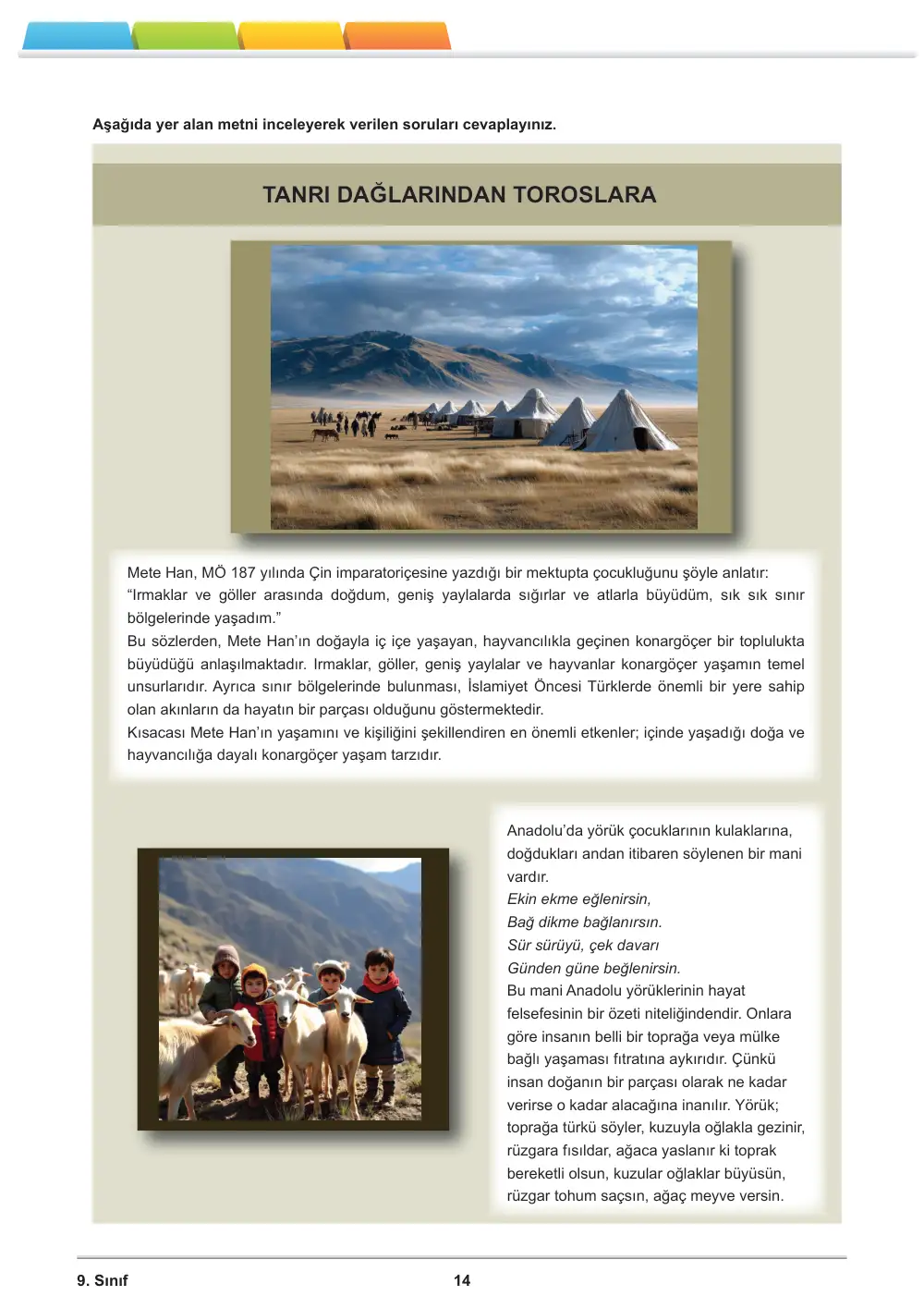 Aşağıda yer alan metni inceleyerek verilen soruları cevaplayınız.

TANRI DAĞLARINDAN TOROSLARA

Mete Han, MÖ 187 yılında Çin imparatoriçesine yazdığı bir mektupta çocukluğunu şöyle anlatır: "Irmaklar ve göller arasında doğdum, geniş yaylalarda sığırlar ve atlarla büyüdüm, sık sık sınır bölgelerinde yaşadım."
Bu sözlerden, Mete Han'ın doğayla iç içe yaşayan, hayvancılıkla geçinen konargöçer bir toplulukta büyüdüğü anlaşılmaktadır. Irmaklar, göller, geniş yaylalar ve hayvanlar konargöçer yaşamın temel unsurlarıdır. Ayrıca sınır bölgelerinde bulunması, İslamiyet Öncesi Türklerde önemli bir yere sahip olan akınların da hayatın bir parçası olduğunu göstermektedir.
Kısacası Mete Han'ın yaşamını ve kişiliğini şekillendiren en önemli etkenler; içinde yaşadığı doğa ve hayvancılığa dayalı konargöçer yaşam tarzıdır.

Anadolu'da yörük çocuklarının kulaklarına, doğdukları andan itibaren söylenen bir mani vardır.
Ekin ekme eğlenirsin,
Bağ dikme bağlanırsın.
Sür sürüyü, çek davarı
Günden güne beğlenirsin.
Bu mani Anadolu yörüklerinin hayat felsefesinin bir özeti niteliğindendir. Onlara göre insanın belli bir toprağa veya mülke bağlı yaşaması fıtratına aykırıdır. Çünkü insan doğanın bir parçası olarak ne kadar verirse o kadar alacağına inanılır. Yörük; toprağa türkü söyler, kuzuyla oğlakla gezinir, rüzgara fısıldar, ağaca yaslanır ki toprak bereketli olsun, kuzular oğlaklar büyüsün, rüzgar tohum saçsın, ağaç meyve versin.

9. Sınıf
14